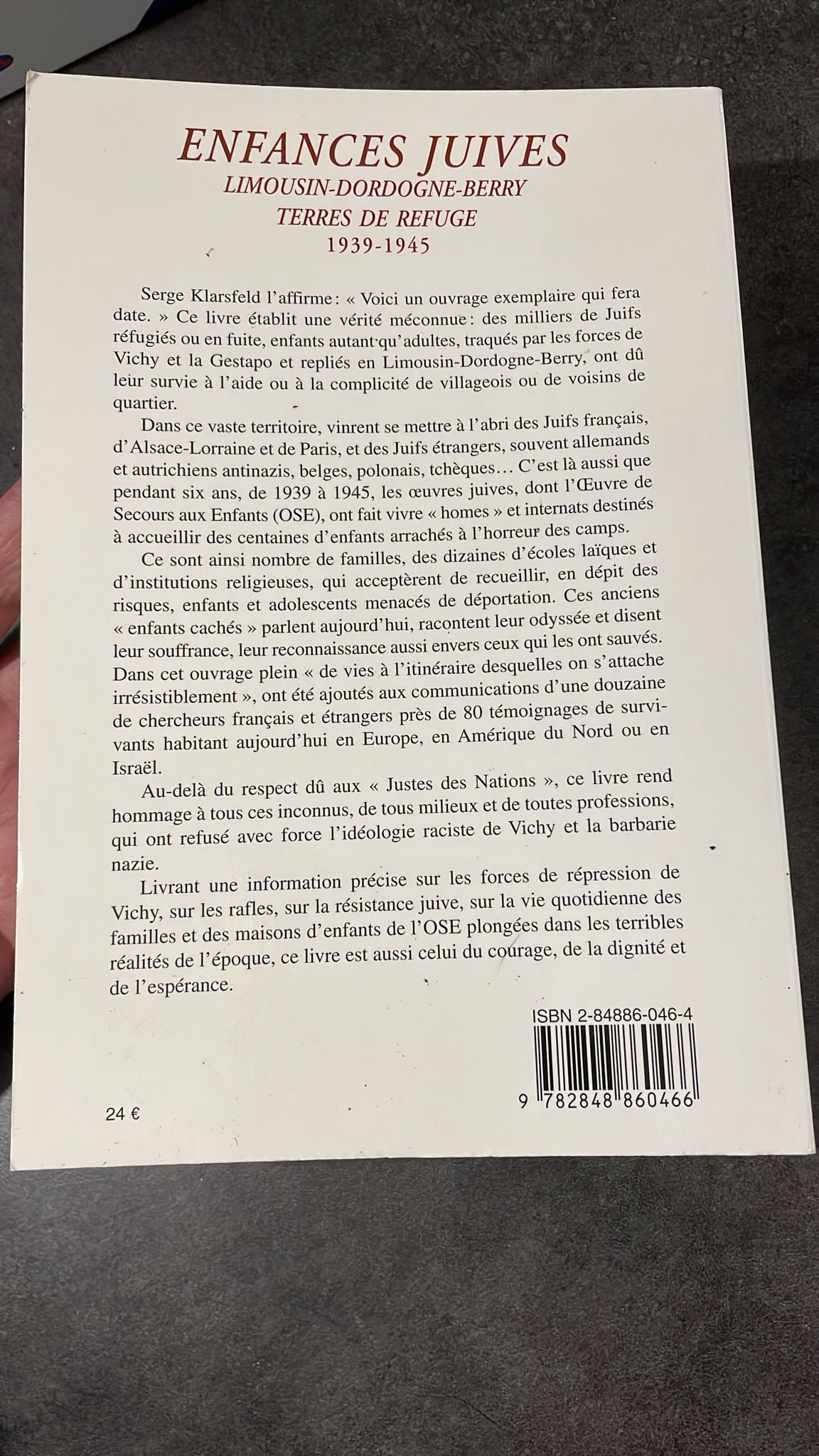 ENFANCES JUIVES
LIMOUSIN-DORDOGNE-BERRY
TERRES DE REFUGE
1939-1945

Serge Klarsfeld l'affirme : « Voici un ouvrage exemplaire qui fera date. » Ce livre établit une vérité méconnue : des milliers de Juifs réfugiés ou en fuite, enfants autant qu'adultes, traqués par les forces de Vichy et la Gestapo et repliés en Limousin-Dordogne-Berry, ont dû leur survie à l'aide ou à la complicité de villageois ou de voisins de quartier.

Dans ce vaste territoire, vinrent se mettre à l'abri des Juifs français, d'Alsace-Lorraine et de Paris, et des Juifs étrangers, souvent allemands et autrichiens antinazis, belges, polonais, tchèques… C'est là aussi que pendant six ans, de 1939 à 1945, les œuvres juives, dont l'Œuvre de Secours aux Enfants (OSE), ont fait vivre « homes » et internats destinés à accueillir des centaines d'enfants arrachés à l'horreur des camps.

Ce sont ainsi nombre de familles, des dizaines d'écoles laïques et d'institutions religieuses, qui acceptèrent de recueillir, en dépit des risques, enfants et adolescents menacés de déportation. Ces anciens « enfants cachés » parlent aujourd'hui, racontent leur odyssée et disent leur souffrance, leur reconnaissance aussi envers ceux qui les ont sauvés. Dans cet ouvrage plein « de vies à l'itinéraire desquelles on s'attache irrésistiblement », ont été ajoutés aux communications d'une douzaine de chercheurs français et étrangers près de 80 témoignages de survivants habitant aujourd'hui en Europe, en Amérique du Nord ou en Israël.

Au-delà du respect dû aux « Justes des Nations », ce livre rend hommage à tous ces inconnus, de tous milieux et de toutes professions, qui ont refusé avec force l'idéologie raciste de Vichy et la barbarie nazie.

Livrant une information précise sur les forces de répression de Vichy, sur les rafles, sur la résistance juive, sur la vie quotidienne des familles et des maisons d'enfants de l'OSE plongées dans les terribles réalités de l'époque, ce livre est aussi celui du courage, de la dignité et de l'espérance.

ISBN 2-84886-046-4

9 782848 860466

24 €